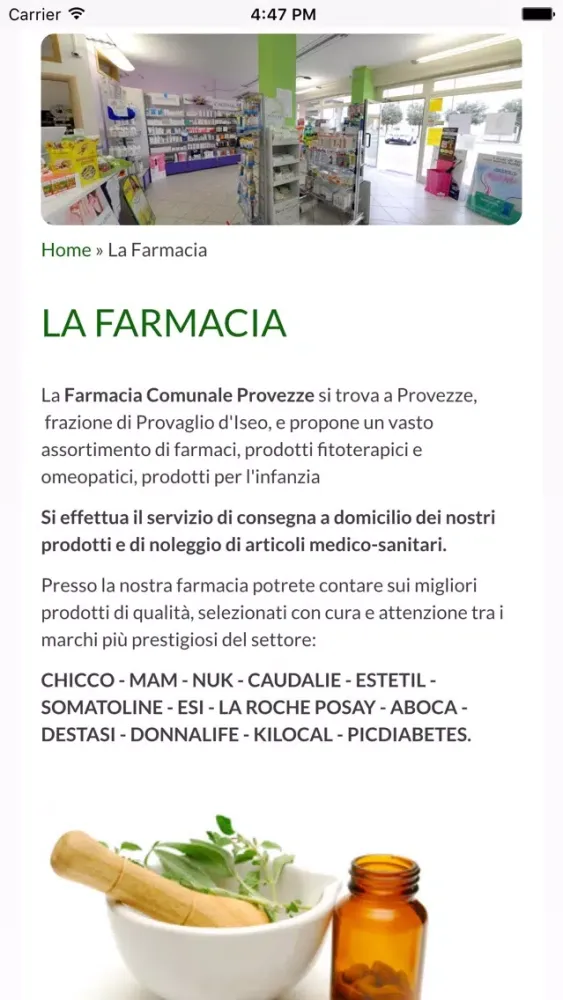 Carrier 4:47 PM

Home » La Farmacia

LA FARMACIA

La Farmacia Comunale Provezze si trova a Provezze, frazione di Provaglio d'Iseo, e propone un vasto assortimento di farmaci, prodotti fitoterapici e omeopatici, prodotti per l'infanzia

Si effettua il servizio di consegna a domicilio dei nostri prodotti e di noleggio di articoli medico-sanitari.

Presso la nostra farmacia potrete contare sui migliori prodotti di qualità, selezionati con cura e attenzione tra i marchi più prestigiosi del settore:

CHICCO - MAM - NUK - CAUDALIE - ESTETIL - SOMATOLINE - ESI - LA ROCHE POSAY - ABOCA - DESTASI - DONNALIFE - KILOCAL - PICDIABETES.